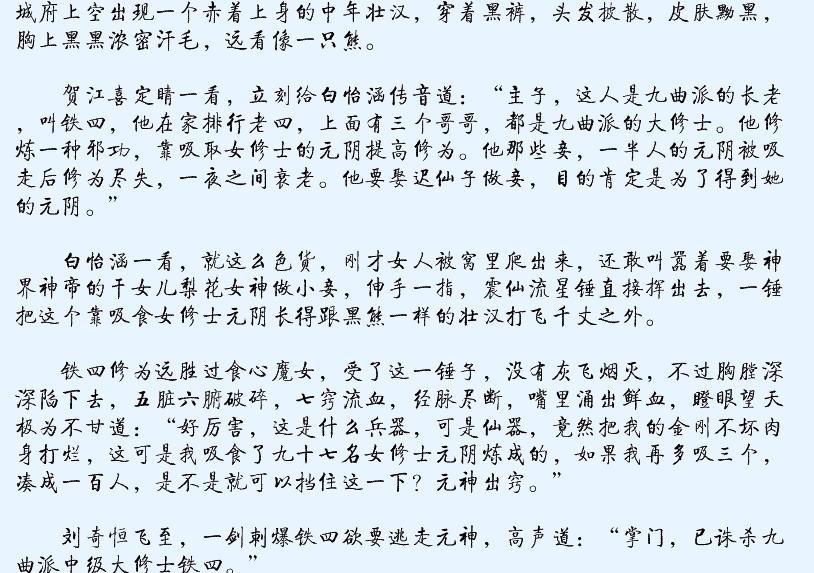 城府上空出现一个赤着上身的中年壮汉，穿着黑裤，头发披散，皮肤黝黑，胸上黑黑浓密汗毛，远看像一只熊。

贺江喜定睛一看，立刻给白怡涵传音道：“主子，这人是九曲派的长老，叫铁四，他在家排行老四，上面有三个哥哥，都是九曲派的大修士。他修炼一种邪功，靠吸取女修士的元阴提高修为。他那些妾，一半人的元阴被吸走后修为尽失，一夜之间衰老。他要娶迟仙子做妾，目的肯定是为了得到她的元阴。”

白怡涵一看，就这么色货，刚才女人被窝里爬出来，还敢叫嚣着要娶神界神帝的干女儿梨花女神做小妾，伸手一指，震仙流星锤直接挥出去，一锤把这个靠吸食女修士元阴长得跟黑熊一样的壮汉打飞千丈之外。

铁四修为远胜过食心魔女，受了这一锤子，没有灰飞烟灭，不过胸膛深深陷下去，五脏六腑破碎，七窍流血，经脉尽断，嘴里涌出鲜血，瞪眼望天极为不甘道：“好厉害，这是什么兵器，可是仙器，竟然把我的金刚不坏肉身打烂，这可是我吸食了九十七名女修士元阴炼成的，如果我再多吸三个，凑成一百人，是不是就可以挡住这一下？元神出窍。”

刘奇恒飞至，一剑刺爆铁四欲要逃走元神，高声道：“掌门，已诛杀九曲派中级大修士铁四。”